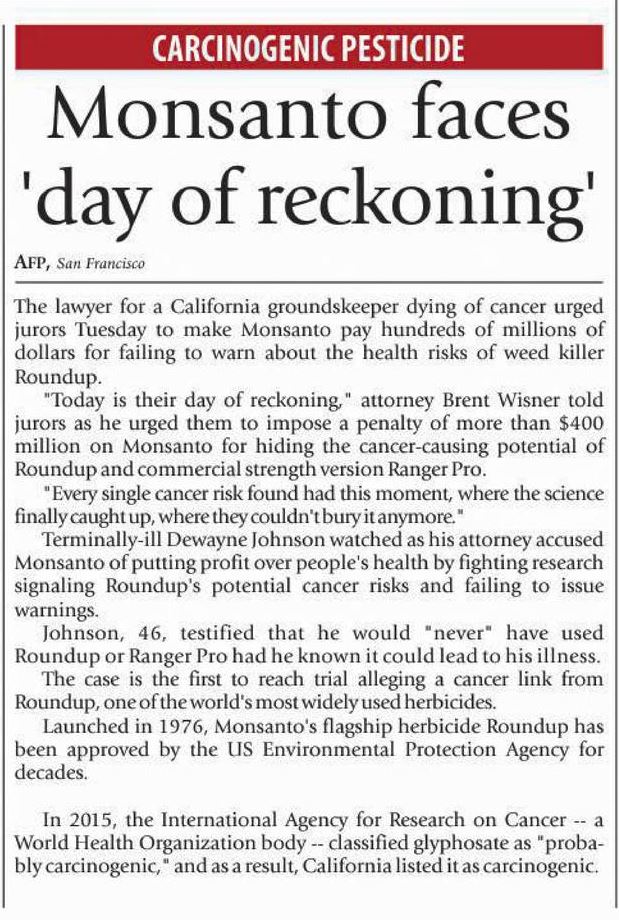 CARCINOGENIC PESTICIDE

Monsanto faces 'day of reckoning'

AFP, San Francisco

The lawyer for a California groundskeeper dying of cancer urged jurors Tuesday to make Monsanto pay hundreds of millions of dollars for failing to warn about the health risks of weed killer Roundup.

"Today is their day of reckoning," attorney Brent Wisner told jurors as he urged them to impose a penalty of more than $400 million on Monsanto for hiding the cancer-causing potential of Roundup and commercial strength version Ranger Pro.

"Every single cancer risk found had this moment, where the science finally caught up, where they couldn't bury it anymore."

Terminally-ill Dewayne Johnson watched as his attorney accused Monsanto of putting profit over people's health by fighting research signaling Roundup's potential cancer risks and failing to issue warnings.

Johnson, 46, testified that he would "never" have used Roundup or Ranger Pro had he known it could lead to his illness.

The case is the first to reach trial alleging a cancer link from Roundup, one of the world's most widely used herbicides.

Launched in 1976, Monsanto's flagship herbicide Roundup has been approved by the US Environmental Protection Agency for decades.

In 2015, the International Agency for Research on Cancer -- a World Health Organization body -- classified glyphosate as "probably carcinogenic," and as a result, California listed it as carcinogenic.